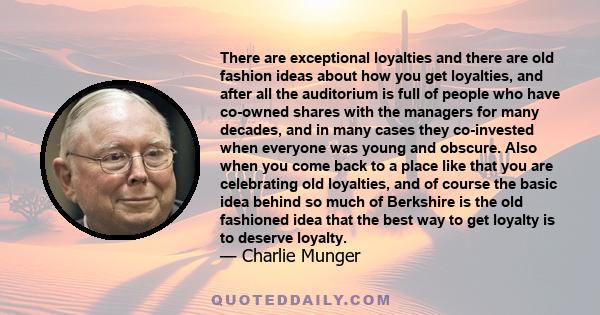 There are exceptional loyalties and there are old fashion ideas about how you get loyalties, and after all the auditorium is full of people who have co-owned shares with the managers for many decades, and in many cases they co-invested when everyone was young and obscure. Also when you come back to a place like that you are celebrating old loyalties, and of course the basic idea behind so much of Berkshire is the old fashioned idea that the best way to get loyalty is to deserve loyalty.
— Charlie Munger

QUOTEDDAILY.COM